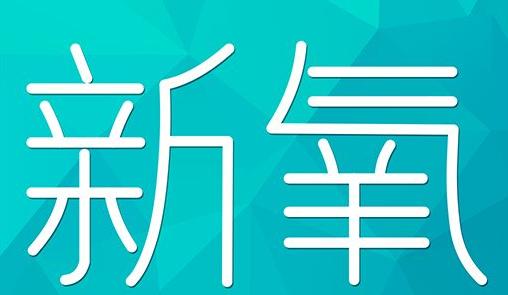 新氧